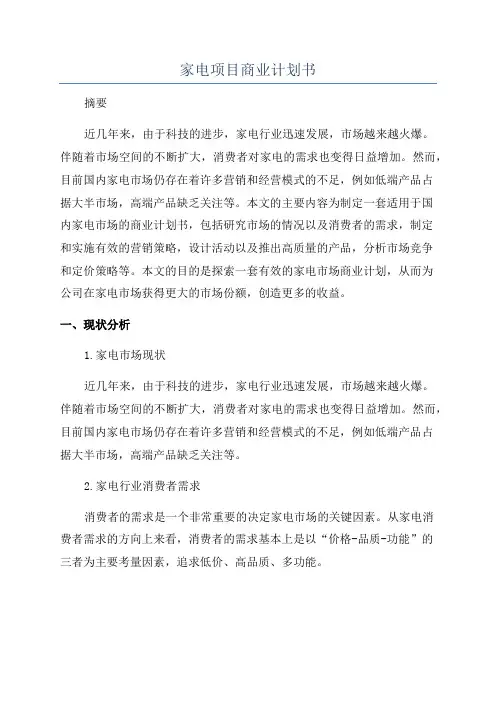 家电项目商业计划书

摘要

近几年来，由于科技的进步，家电行业迅速发展，市场越来越火爆。伴随着市场空间的不断扩大，消费者对家电的需求也变得日益增加。然而，目前国内家电市场仍存在着许多营销和经营模式的不足，例如低端产品占据大半市场，高端产品缺乏关注等。本文的主要内容为制定一套适用于国内家电市场的商业计划书，包括研究市场的情况以及消费者的需求，制定和实施有效的营销策略，设计活动以及推出高质量的产品，分析市场竞争和定价策略等。本文的目的是探索一套有效的家电市场商业计划，从而为公司在家电市场获得更大的市场份额，创造更多的收益。

一、现状分析

1.家电市场现状

近几年来，由于科技的进步，家电行业迅速发展，市场越来越火爆。伴随着市场空间的不断扩大，消费者对家电的需求也变得日益增加。然而，目前国内家电市场仍存在着许多营销和经营模式的不足，例如低端产品占据大半市场，高端产品缺乏关注等。

2.家电行业消费者需求

消费者的需求是一个非常重要的决定家电市场的关键因素。从家电消费者需求的方向上来看，消费者的需求基本上是以“价格-品质-功能”的三者为主要考量因素，追求低价、高品质、多功能。